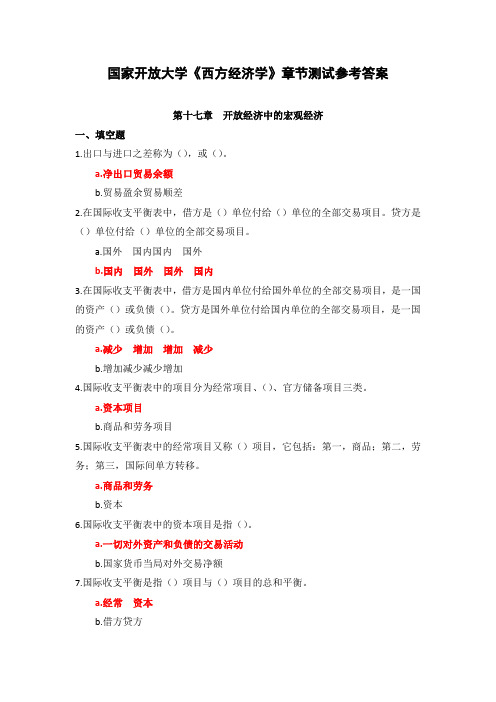 国家开放大学《西方经济学》章节测试参考答案

第十七章　开放经济中的宏观经济

一、填空题

1.出口与进口之差称为（），或（）。

a.净出口贸易余额

b.贸易盈余贸易顺差

2.在国际收支平衡表中，借方是（）单位付给（）单位的全部交易项目。贷方是（）单位付给（）单位的全部交易项目。

a.国外　国内国内　国外

b.国内　国外　国外　国内

3.在国际收支平衡表中，借方是国内单位付给国外单位的全部交易项目，是一国的资产（）或负债（）。贷方是国外单位付给国内单位的全部交易项目，是一国的资产（）或负债（）。

a.减少　增加　增加　减少

b.增加减少减少增加

4.国际收支平衡表中的项目分为经常项目、()、官方储备项目三类。

a.资本项目

b.商品和劳务项目

5.国际收支平衡表中的经常项目又称（）项目，它包括：第一，商品；第二，劳务；第三，国际间单方转移。

a.商品和劳务

b.资本

6.国际收支平衡表中的资本项目是指（）。

a.一切对外资产和负债的交易活动

b.国家货币当局对外交易净额

7.国际收支平衡是指（）项目与（）项目的总和平衡。

a.经常　资本

b.借方贷方